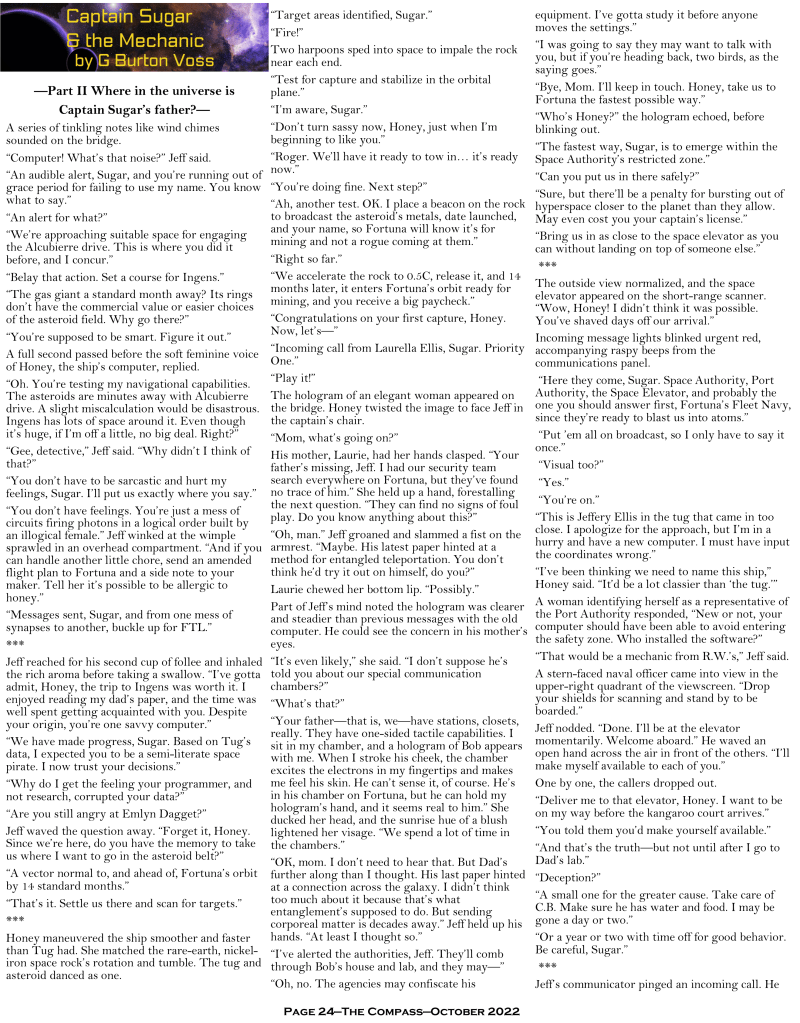 Captain Sugar & the Mechanic by G Burton Voss

—Part II Where in the universe is Captain Sugar's father?—

A series of tinkling notes like wind chimes sounded on the bridge.

"Computer! What's that noise?" Jeff said.

"An audible alert, Sugar, and you're running out of grace period for failing to use my name. You know what to say."

"An alert for what?"

"We're approaching suitable space for engaging the Alcubierre drive. This is where you did it before, and I concur."

"Belay that action. Set a course for Ingens."

"The gas giant a standard month away? Its rings don't have the commercial value or easier choices of the asteroid field. Why go there?"

"You're supposed to be smart. Figure it out."

A full second passed before the soft feminine voice of Honey, the ship's computer, replied.

"Oh. You're testing my navigational capabilities. The asteroids are minutes away with Alcubierre drive. A slight miscalculation would be disastrous. Ingens has lots of space around it. Even though it's huge, if I'm off a little, no big deal. Right?"

"Gee, detective," Jeff said. "Why didn't I think of that?"

"You don't have to be sarcastic and hurt my feelings, Sugar. I'll put us exactly where you say."

"You don't have feelings. You're just a mess of circuits firing photons in a logical order built by an illogical female." Jeff winked at the wimple sprawled in an overhead compartment. "And if you can handle another little chore, send an amended flight plan to Fortuna and a side note to your maker. Tell her it's possible to be allergic to honey."

"Messages sent, Sugar, and from one mess of synapses to another, buckle up for FTL."

***

Jeff reached for his second cup of follee and inhaled the rich aroma before taking a swallow. "I've gotta admit, Honey, the trip to Ingens was worth it. I enjoyed reading my dad's paper, and the time was well spent getting acquainted with you. Despite your origin, you're one savvy computer."

"We have made progress, Sugar. Based on Tug's data, I expected you to be a semi-literate space pirate. I now trust your decisions."

"Why do I get the feeling your programmer, and not research, corrupted your data?"

"Are you still angry at Emlyn Dagget?"

Jeff waved the question away. "Forget it, Honey. Since we're here, do you have the memory to take us where I want to go in the asteroid belt?"

"A vector normal to, and ahead of, Fortuna's orbit by 14 standard months."

"That's it. Settle us there and scan for targets."

***

Honey maneuvered the ship smoother and faster than Tug had. She matched the rare-earth, nickel-iron space rock's rotation and tumble. The tug and asteroid danced as one.

"Target areas identified, Sugar."

"Fire!"

Two harpoons sped into space to impale the rock near each end.

"Test for capture and stabilize in the orbital plane."

"I'm aware, Sugar."

"Don't turn sassy now, Honey, just when I'm beginning to like you."

"Roger. We'll have it ready to tow in… it's ready now."

"You're doing fine. Next step?"

"Ah, another test. OK. I place a beacon on the rock to broadcast the asteroid's metals, date launched, and your name, so Fortuna will know it's for mining and not a rogue coming at them."

"Right so far."

"We accelerate the rock to 0.5C, release it, and 14 months later, it enters Fortuna's orbit ready for mining, and you receive a big paycheck."

"Congratulations on your first capture, Honey. Now, let's—"

"Incoming call from Laurella Ellis, Sugar. Priority One."

"Play it!"

The hologram of an elegant woman appeared on the bridge. Honey twisted the image to face Jeff in the captain's chair.

"Mom, what's going on?"

His mother, Laurie, had her hands clasped. "Your father's missing, Jeff. I had our security team search everywhere on Fortuna, but they've found no trace of him." She held up a hand, forestalling the next question. "They can find no signs of foul play. Do you know anything about this?"

"Oh, man." Jeff groaned and slammed a fist on the armrest. "Maybe. His latest paper hinted at a method for entangled teleportation. You don't think he'd try it out on himself, do you?"

Laurie chewed her bottom lip. "Possibly."

Part of Jeff's mind noted the hologram was clearer and steadier than previous messages with the old computer. He could see the concern in his mother's eyes.

"It's even likely," she said. "I don't suppose he's told you about our special communication chambers?"

"What's that?"

"Your father—that is, we—have stations, closets, really. They have one-sided tactile capabilities. I sit in my chamber, and a hologram of Bob appears with me. When I stroke his cheek, the chamber excites the electrons in my fingertips and makes me feel his skin. He can't sense it, of course. He's in his chamber on Fortuna, but he can hold my hologram's hand, and it seems real to him." She ducked her head, and the sunrise hue of a blush lightened her visage. "We spend a lot of time in the chambers."

"OK, mom. I don't need to hear that. But Dad's further along than I thought. His last paper hinted at a connection across the galaxy. I didn't think too much about it because that's what entanglement's supposed to do. But sending corporeal matter is decades away." Jeff held up his hands. "At least I thought so."

"I've alerted the authorities, Jeff. They'll comb through Bob's house and lab, and they may—"

"Oh, no. The agencies may confiscate his equipment. I've gotta study it before anyone moves the settings."

"I was going to say they may want to talk with you, but if you're heading back, two birds, as the saying goes."

"Bye, Mom. I'll keep in touch. Honey, take us to Fortuna the fastest possible way."

"Who's Honey?" the hologram echoed, before blinking out.

"The fastest way, Sugar, is to emerge within the Space Authority's restricted zone."

"Can you put us in there safely?"

"Sure, but there'll be a penalty for bursting out of hyperspace closer to the planet than they allow. May even cost you your captain's license."

"Bring us in as close to the space elevator as you can without landing on top of someone else."

***

The outside view normalized, and the space elevator appeared on the short-range scanner. "Wow, Honey! I didn't think it was possible. You've shaved days off our arrival."

Incoming message lights blinked urgent red, accompanying raspy beeps from the communications panel.

"Here they come, Sugar. Space Authority, Port Authority, the Space Elevator, and probably the one you should answer first, Fortuna's Fleet Navy, since they're ready to blast us into atoms."

"Put 'em all on broadcast, so I only have to say it once."

"Visual too?"

"Yes."

"You're on."

"This is Jeffery Ellis in the tug that came in too close. I apologize for the approach, but I'm in a hurry and have a new computer. I must have input the coordinates wrong."

"I've been thinking we need to name this ship," Honey said. "It'd be a lot classier than 'the tug.'"

A woman identifying herself as a representative of the Port Authority responded, "New or not, your computer should have been able to avoid entering the safety zone. Who installed the software?"

"That would be a mechanic from R.W.'s," Jeff said.

A stern-faced naval officer came into view in the upper-right quadrant of the viewscreen. "Drop your shields for scanning and stand by to be boarded."

Jeff nodded. "Done. I'll be at the elevator momentarily. Welcome aboard." He waved an open hand across the air in front of the others. "I'll make myself available to each of you."

One by one, the callers dropped out.

"Deliver me to that elevator, Honey. I want to be on my way before the kangaroo court arrives."

"You told them you'd make yourself available."

"And that's the truth—but not until after I go to Dad's lab."

"Deception?"

"A small one for the greater cause. Take care of C.B. Make sure he has water and food. I may be gone a day or two."

"Or a year or two with time off for good behavior. Be careful, Sugar."

***

Jeff's communicator pinged an incoming call. He

Page 24—The Compass—October 2022